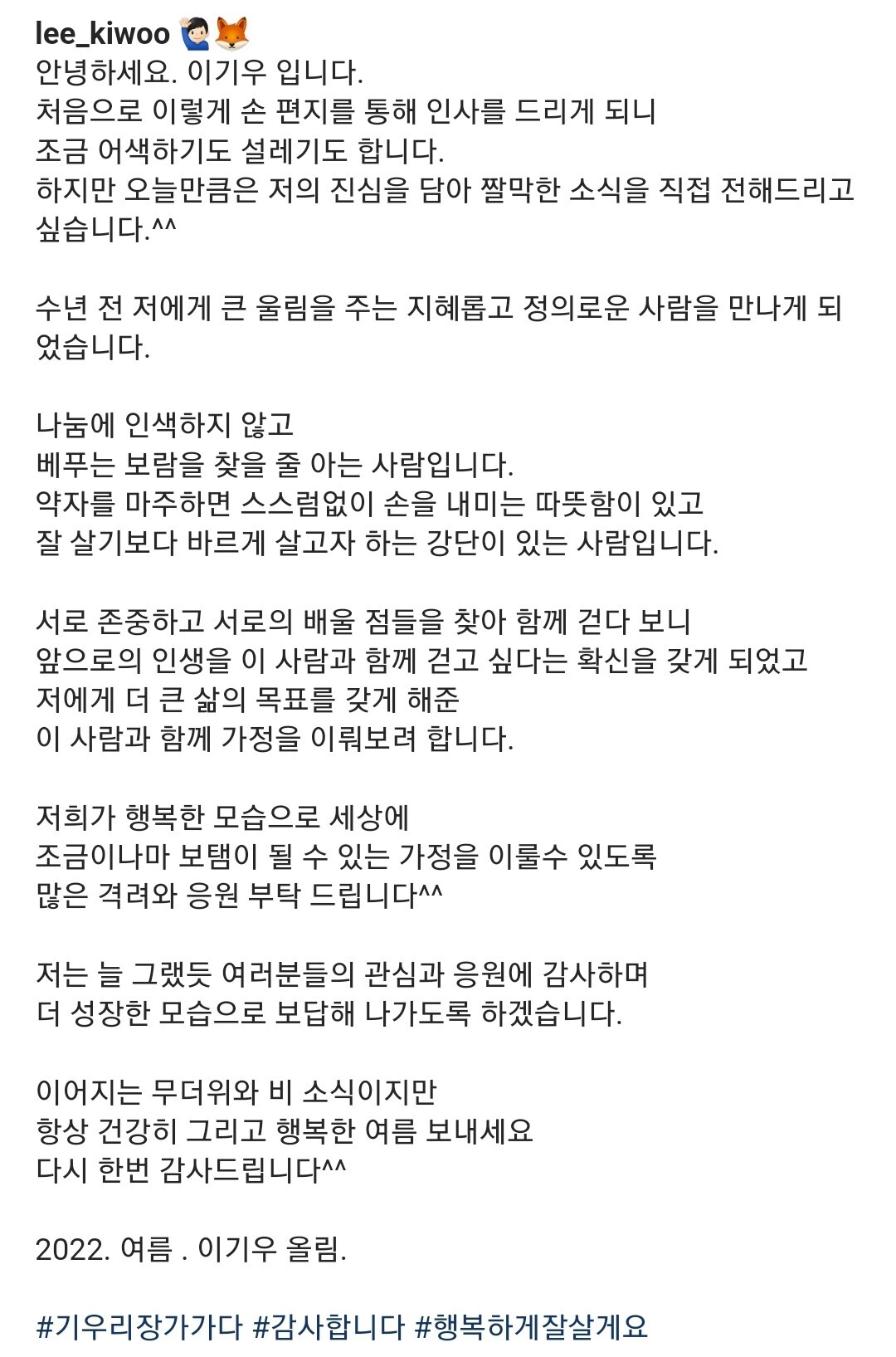 lee_kiwoo 🙋🏻‍♂️🦊
안녕하세요. 이기우 입니다.
처음으로 이렇게 손 편지를 통해 인사를 드리게 되니
조금 어색하기도 설레기도 합니다.
하지만 오늘만큼은 저의 진심을 담아 짤막한 소식을 직접 전해드리고 싶습니다.^^

수년 전 저에게 큰 울림을 주는 지혜롭고 정의로운 사람을 만나게 되었습니다.

나눔에 인색하지 않고
베푸는 보람을 찾을 줄 아는 사람입니다.
약자를 마주하면 스스럼없이 손을 내미는 따뜻함이 있고
잘 살기보다 바르게 살고자 하는 강단이 있는 사람입니다.

서로 존중하고 서로의 배울 점들을 찾아 함께 걷다 보니
앞으로의 인생을 이 사람과 함께 걷고 싶다는 확신을 갖게 되었고
저에게 더 큰 삶의 목표를 갖게 해준
이 사람과 함께 가정을 이뤄보려 합니다.

저희가 행복한 모습으로 세상에
조금이나마 보탬이 될 수 있는 가정을 이룰수 있도록
많은 격려와 응원 부탁 드립니다^^

저는 늘 그랬듯 여러분들의 관심과 응원에 감사하며
더 성장한 모습으로 보답해 나가도록 하겠습니다.

이어지는 무더위와 비 소식이지만
항상 건강히 그리고 행복한 여름 보내세요
다시 한번 감사드립니다^^

2022. 여름 . 이기우 올림.

#기우리장가가다 #감사합니다 #행복하게잘살게요